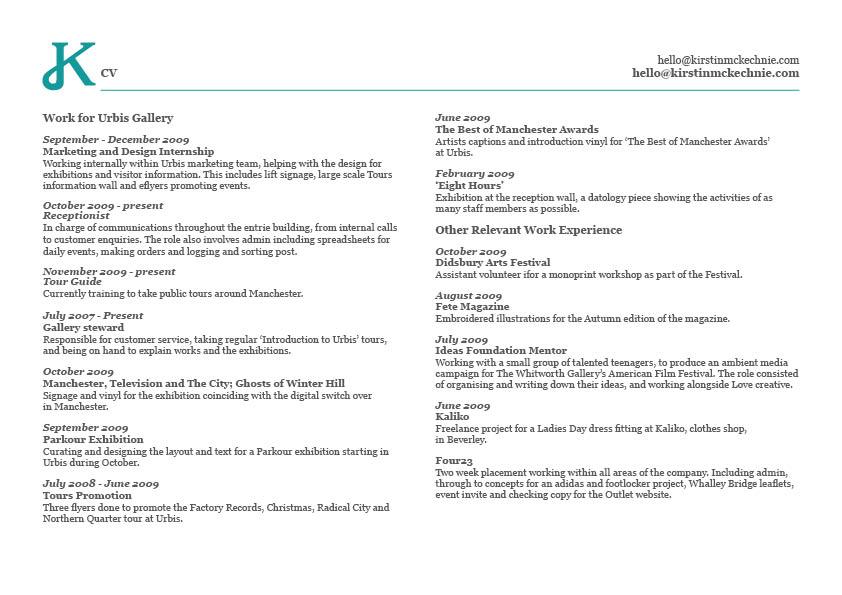 K CV

hello@kirstinmckechnie.com
hello@kirstinmckechnie.com

Work for Urbis Gallery

September - December 2009
Marketing and Design Internship
Working internally within Urbis marketing team, helping with the design for exhibitions and visitor information. This includes lift signage, large scale Tours information wall and eflyers promoting events.

October 2009 - present
Receptionist
In charge of communications throughout the entrie building, from internal calls to customer enquiries. The role also involves admin including spreadsheets for daily events, making orders and logging and sorting post.

November 2009 - present
Tour Guide
Currently training to take public tours around Manchester.

July 2007 - Present
Gallery steward
Responsible for customer service, taking regular 'Introduction to Urbis' tours, and being on hand to explain works and the exhibitions.

October 2009
Manchester, Television and The City; Ghosts of Winter Hill
Signage and vinyl for the exhibition coinciding with the digital switch over in Manchester.

September 2009
Parkour Exhibition
Curating and designing the layout and text for a Parkour exhibition starting in Urbis during October.

July 2008 - June 2009
Tours Promotion
Three flyers done to promote the Factory Records, Christmas, Radical City and Northern Quarter tour at Urbis.

June 2009
The Best of Manchester Awards
Artists captions and introduction vinyl for 'The Best of Manchester Awards' at Urbis.

February 2009
'Eight Hours'
Exhibition at the reception wall, a datology piece showing the activities of as many staff members as possible.

Other Relevant Work Experience

October 2009
Didsbury Arts Festival
Assistant volunteer ifor a monoprint workshop as part of the Festival.

August 2009
Fete Magazine
Embroidered illustrations for the Autumn edition of the magazine.

July 2009
Ideas Foundation Mentor
Working with a small group of talented teenagers, to produce an ambient media campaign for The Whitworth Gallery's American Film Festival. The role consisted of organising and writing down their ideas, and working alongside Love creative.

June 2009
Kaliko
Freelance project for a Ladies Day dress fitting at Kaliko, clothes shop, in Beverley.

Four23
Two week placement working within all areas of the company. Including admin, through to concepts for an adidas and footlocker project, Whalley Bridge leaflets, event invite and checking copy for the Outlet website.